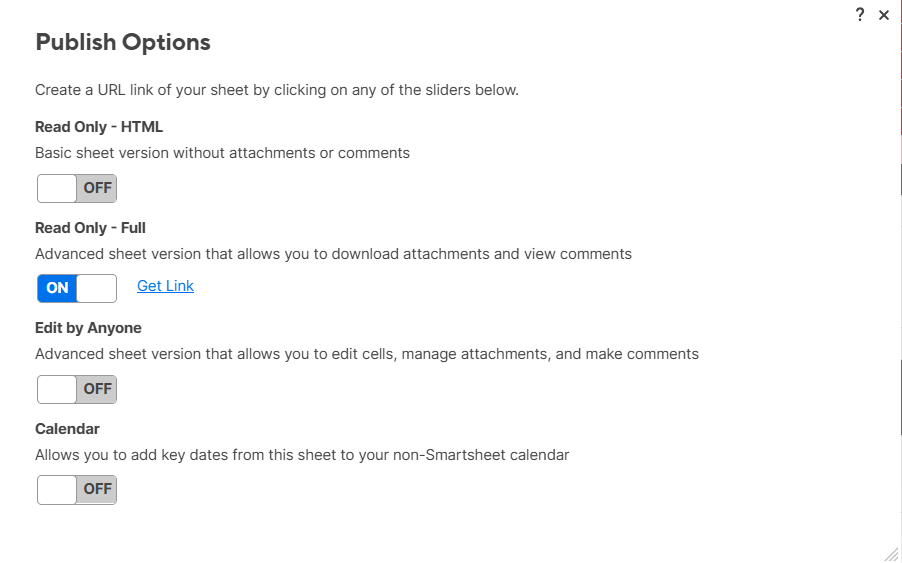 ? ×

Publish Options

Create a URL link of your sheet by clicking on any of the sliders below.

Read Only - HTML

Basic sheet version without attachments or comments

OFF

Read Only - Full

Advanced sheet version that allows you to download attachments and view comments

ON Get Link

Edit by Anyone

Advanced sheet version that allows you to edit cells, manage attachments, and make comments

OFF

Calendar

Allows you to add key dates from this sheet to your non-Smartsheet calendar

OFF